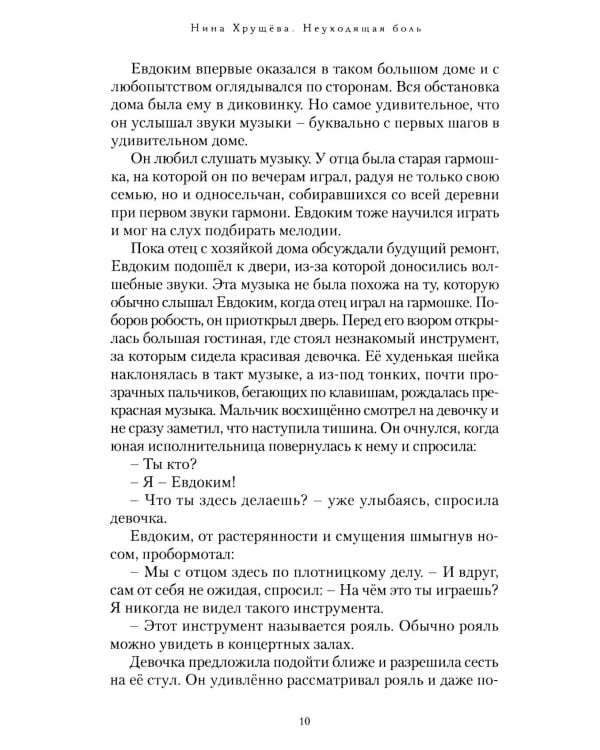 Нина Хрущёва. Неуходящая боль

Евдоким впервые оказался в таком большом доме и с любопытством оглядывался по сторонам. Вся обстановка дома была ему в диковинку. Но самое удивительное, что он услышал звуки музыки – буквально с первых шагов в удивительном доме.

Он любил слушать музыку. У отца была старая гармошка, на которой он по вечерам играл, радуя не только свою семью, но и односельчан, собиравшихся со всей деревни при первом звуки гармони. Евдоким тоже научился играть и мог на слух подбирать мелодии.

Пока отец с хозяйкой дома обсуждали будущий ремонт, Евдоким подошёл к двери, из-за которой доносились волшебные звуки. Эта музыка не была похожа на ту, которую обычно слышал Евдоким, когда отец играл на гармошке. Поборов робость, он приоткрыл дверь. Перед его взором открылась большая гостиная, где стоял незнакомый инструмент, за которым сидела красивая девочка. Её худенькая шейка наклонялась в такт музыке, а из-под тонких, почти прозрачных пальчиков, бегающих по клавишам, рождалась прекрасная музыка. Мальчик восхищённо смотрел на девочку и не сразу заметил, что наступила тишина. Он очнулся, когда юная исполнительница повернулась к нему и спросила:

– Ты кто?

– Я – Евдоким!

– Что ты здесь делаешь? – уже улыбаясь, спросила девочка.

Евдоким, от растерянности и смущения шмыгнув носом, пробормотал:

– Мы с отцом здесь по плотницкому делу. – И вдруг, сам от себя не ожидая, спросил: – На чём это ты играешь? Я никогда не видел такого инструмента.

– Этот инструмент называется рояль. Обычно рояль можно увидеть в концертных залах.

Девочка предложила подойти ближе и разрешила сесть на её стул. Он удивлённо рассматривал рояль и даже по-

10